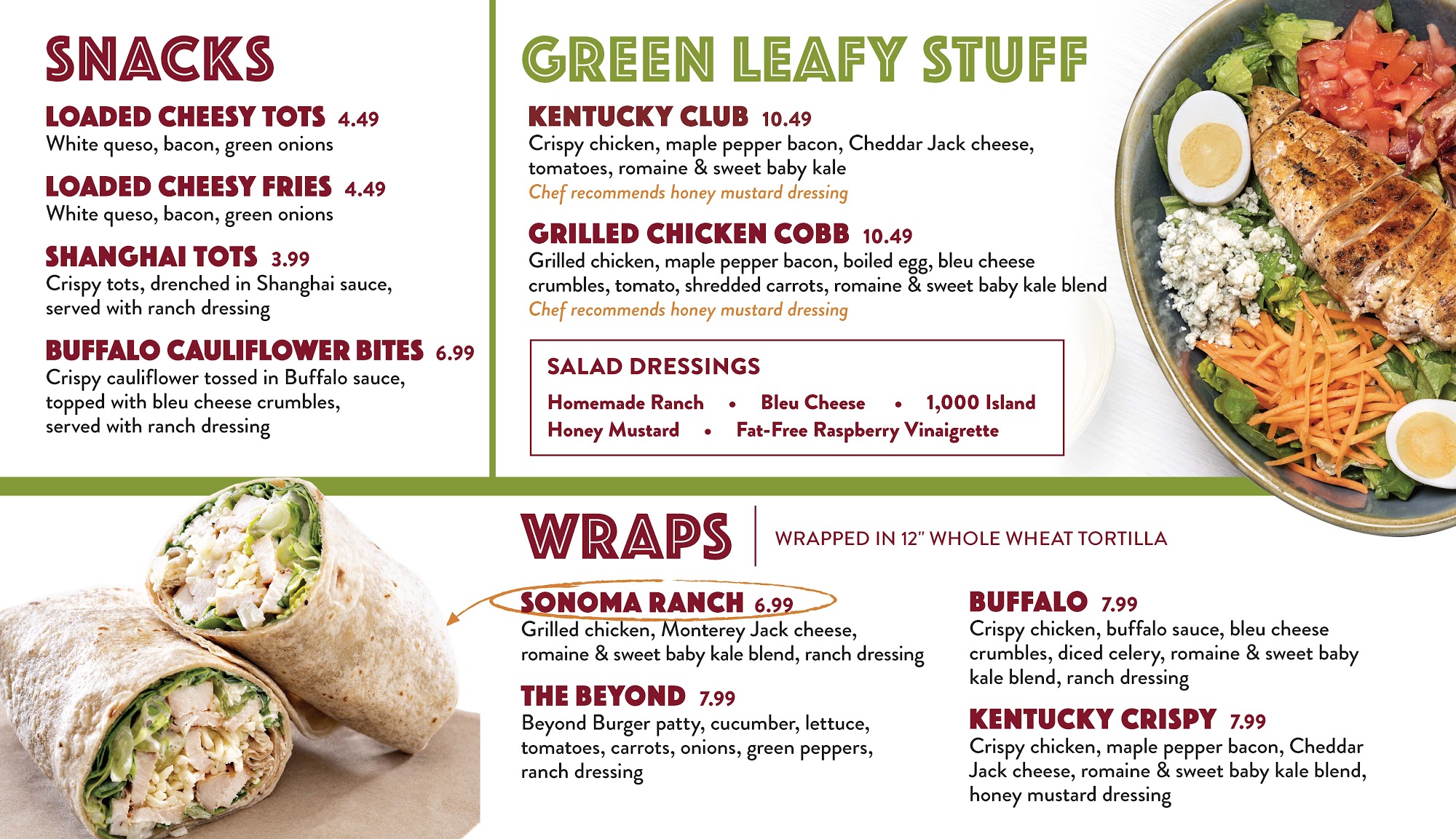 SNACKS

LOADED CHEESY TOTS 4.49
White queso, bacon, green onions

LOADED CHEESY FRIES 4.49
White queso, bacon, green onions

SHANGHAI TOTS 3.99
Crispy tots, drenched in Shanghai sauce, served with ranch dressing

BUFFALO CAULIFLOWER BITES 6.99
Crispy cauliflower tossed in Buffalo sauce, topped with bleu cheese crumbles, served with ranch dressing

GREEN LEAFY STUFF

KENTUCKY CLUB 10.49
Crispy chicken, maple pepper bacon, Cheddar Jack cheese, tomatoes, romaine & sweet baby kale
Chef recommends honey mustard dressing

GRILLED CHICKEN COBB 10.49
Grilled chicken, maple pepper bacon, boiled egg, bleu cheese crumbles, tomato, shredded carrots, romaine & sweet baby kale blend
Chef recommends honey mustard dressing

SALAD DRESSINGS
Homemade Ranch • Bleu Cheese • 1,000 Island
Honey Mustard • Fat-Free Raspberry Vinaigrette

WRAPS
WRAPPED IN 12" WHOLE WHEAT TORTILLA

SONOMA RANCH 6.99
Grilled chicken, Monterey Jack cheese, romaine & sweet baby kale blend, ranch dressing

THE BEYOND 7.99
Beyond Burger patty, cucumber, lettuce, tomatoes, carrots, onions, green peppers, ranch dressing

BUFFALO 7.99
Crispy chicken, buffalo sauce, bleu cheese crumbles, diced celery, romaine & sweet baby kale blend, ranch dressing

KENTUCKY CRISPY 7.99
Crispy chicken, maple pepper bacon, Cheddar Jack cheese, romaine & sweet baby kale blend, honey mustard dressing